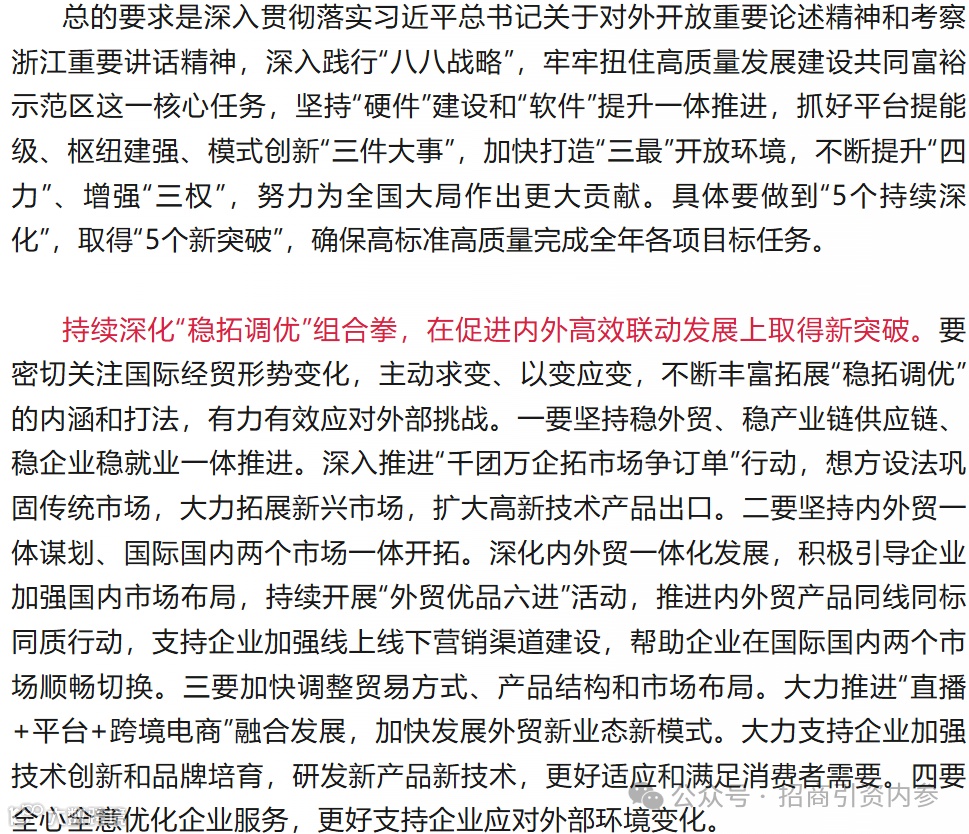 总的要求是深入贯彻落实习近平总书记关于对外开放重要论述精神和考察浙江重要讲话精神，深入践行“八八战略”，牢牢扭住高质量发展建设共同富裕示范区这一核心任务，坚持“硬件”建设和“软件”提升一体推进，抓好平台提能级、枢纽建强、模式创新“三件大事”，加快打造“三最”开放环境，不断提升“四力”、增强“三权”，努力为全国大局作出更大贡献。具体要做到“5个持续深化”，取得“5个新突破”，确保高标准高质量完成全年各项目标任务。

持续深化“稳拓调优”组合拳，在促进内外高效联动发展上取得新突破。要密切关注国际经贸形势变化，主动求变、以变应变，不断丰富拓展“稳拓调优”的内涵和打法，有力有效应对外部挑战。一要坚持稳外贸、稳产业链供应链、稳企业稳就业一体推进。深入推进“千团万企拓市场争订单”行动，想方设法巩固传统市场，大力拓展新兴市场，扩大高新技术产品出口。二要坚持内外贸一体谋划、国际国内两个市场一体开拓。深化内外贸一体化发展，积极引导企业加强国内市场布局，持续开展“外贸优品六进”活动，推进内外贸产品同线同标同质行动，支持企业加强线上线下营销渠道建设，帮助企业在国际国内两个市场顺畅切换。三要加快调整贸易方式、产品结构和市场布局。大力推进“直播+平台+跨境电商”融合发展，加快发展外贸新业态新模式。大力支持企业加强技术创新和品牌培育，研发新产品新技术，更好适应和满足消费者需要。四要全心全意优化企业服务，更好支持企业应对外部环境变化。

公众号 · 招商引资内参